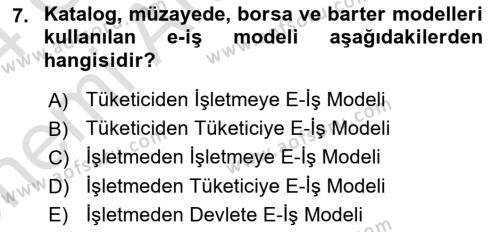 7. Katalog, müzayede, borsa ve barter modelleri kullanılan e-iş modeli aşağıdakilerden hangisidir?

A) Tüketiciden İşletmeye E-İş Modeli
B) Tüketiciden Tüketiciye E-İş Modeli
C) İşletmeden İşletmeye E-İş Modeli
D) İşletmeden Tüketiciye E-İş Modeli
E) İşletmeden Devlete E-İş Modeli